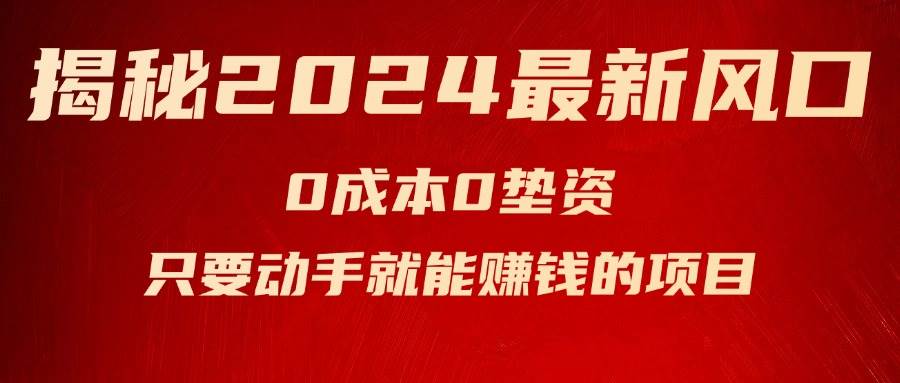 揭秘2024最新风口

0成本0垫资

只要动手就能赚钱的项目